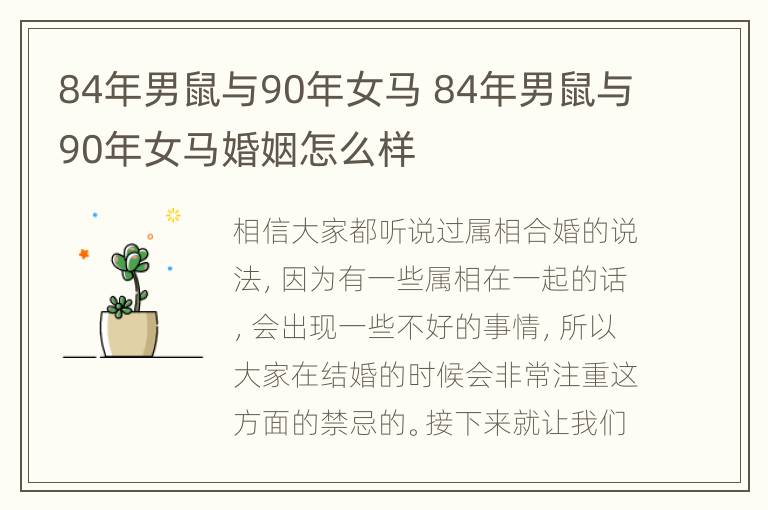 84年男鼠与90年女马 84年男鼠与90年女马婚姻怎么样

相信大家都听说过属相合婚的说法, 因为有一些属相在一起的话, 会出现一些不好的事情, 所以大家在结婚的时候会非常注重这方面的禁忌的。接下来就让我们